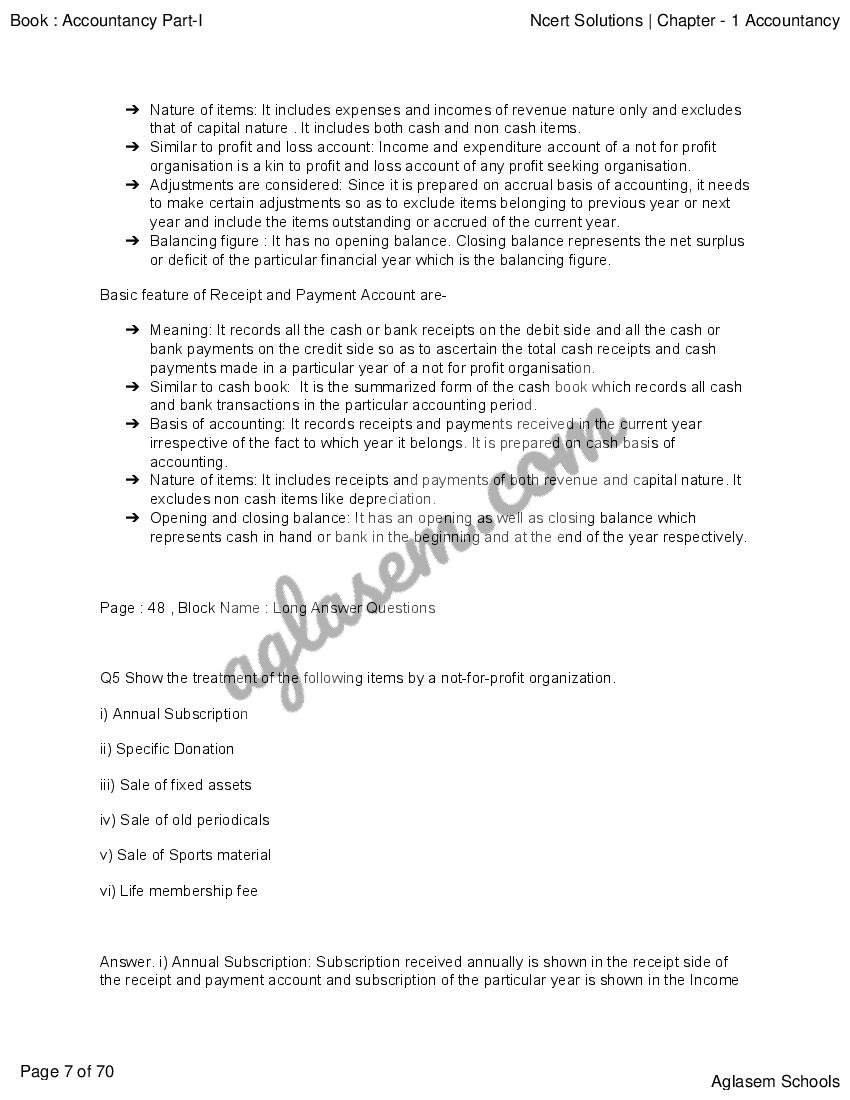 Book : Accountancy Part-I

Ncert Solutions | Chapter - 1 Accountancy

➔ Nature of items: It includes expenses and incomes of revenue nature only and excludes that of capital nature . It includes both cash and non cash items.
➔ Similar to profit and loss account: Income and expenditure account of a not for profit organisation is a kin to profit and loss account of any profit seeking organisation.
➔ Adjustments are considered: Since it is prepared on accrual basis of accounting, it needs to make certain adjustments so as to exclude items belonging to previous year or next year and include the items outstanding or accrued of the current year.
➔ Balancing figure : It has no opening balance. Closing balance represents the net surplus or deficit of the particular financial year which is the balancing figure.

Basic feature of Receipt and Payment Account are-

➔ Meaning: It records all the cash or bank receipts on the debit side and all the cash or bank payments on the credit side so as to ascertain the total cash receipts and cash payments made in a particular year of a not for profit organisation.
➔ Similar to cash book: It is the summarized form of the cash book which records all cash and bank transactions in the particular accounting period.
➔ Basis of accounting: It records receipts and payments received in the current year irrespective of the fact to which year it belongs. It is prepared on cash basis of accounting.
➔ Nature of items: It includes receipts and payments of both revenue and capital nature. It excludes non cash items like depreciation.
➔ Opening and closing balance: It has an opening as well as closing balance which represents cash in hand or bank in the beginning and at the end of the year respectively.

aglasem.com

Page : 48 , Block Name : Long Answer Questions

Q5 Show the treatment of the following items by a not-for-profit organization.

i) Annual Subscription

ii) Specific Donation

iii) Sale of fixed assets

iv) Sale of old periodicals

v) Sale of Sports material

vi) Life membership fee

Answer. i) Annual Subscription: Subscription received annually is shown in the receipt side of the receipt and payment account and subscription of the particular year is shown in the Income

Page 7 of 70

Aglasem Schools